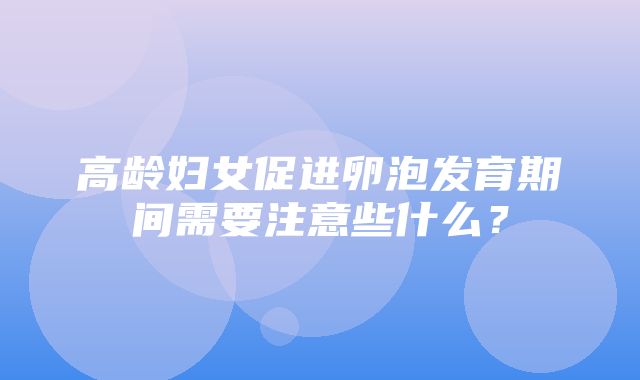 高龄妇女促进卵泡发育期间需要注意些什么？